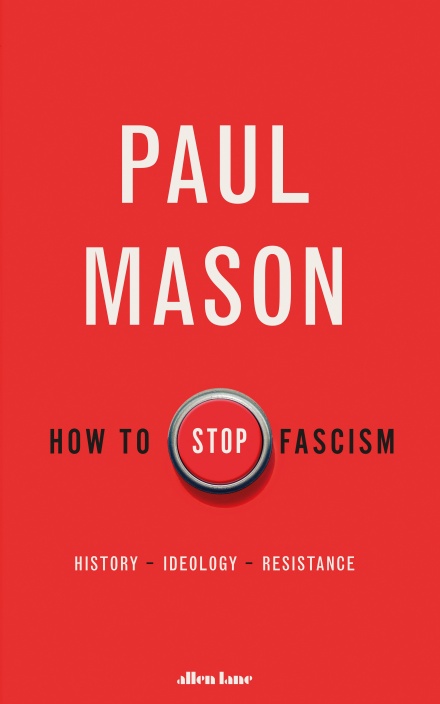 PAUL MASON

HOW TO STOP FASCISM

HISTORY – IDEOLOGY – RESISTANCE

allen lane